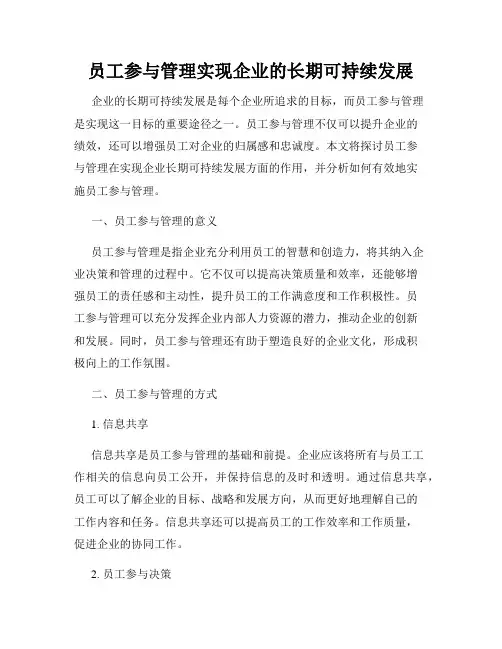 员工参与管理实现企业的长期可持续发展

企业的长期可持续发展是每个企业所追求的目标，而员工参与管理是实现这一目标的重要途径之一。员工参与管理不仅可以提升企业的绩效，还可以增强员工对企业的归属感和忠诚度。本文将探讨员工参与管理在实现企业长期可持续发展方面的作用，并分析如何有效地实施员工参与管理。

一、员工参与管理的意义

员工参与管理是指企业充分利用员工的智慧和创造力，将其纳入企业决策和管理的过程中。它不仅可以提高决策质量和效率，还能够增强员工的责任感和主动性，提升员工的工作满意度和工作积极性。员工参与管理可以充分发挥企业内部人力资源的潜力，推动企业的创新和发展。同时，员工参与管理还有助于塑造良好的企业文化，形成积极向上的工作氛围。

二、员工参与管理的方式

1. 信息共享

信息共享是员工参与管理的基础和前提。企业应该将所有与员工工作相关的信息向员工公开，并保持信息的及时和透明。通过信息共享，员工可以了解企业的目标、战略和发展方向，从而更好地理解自己的工作内容和任务。信息共享还可以提高员工的工作效率和工作质量，促进企业的协同工作。

2. 员工参与决策